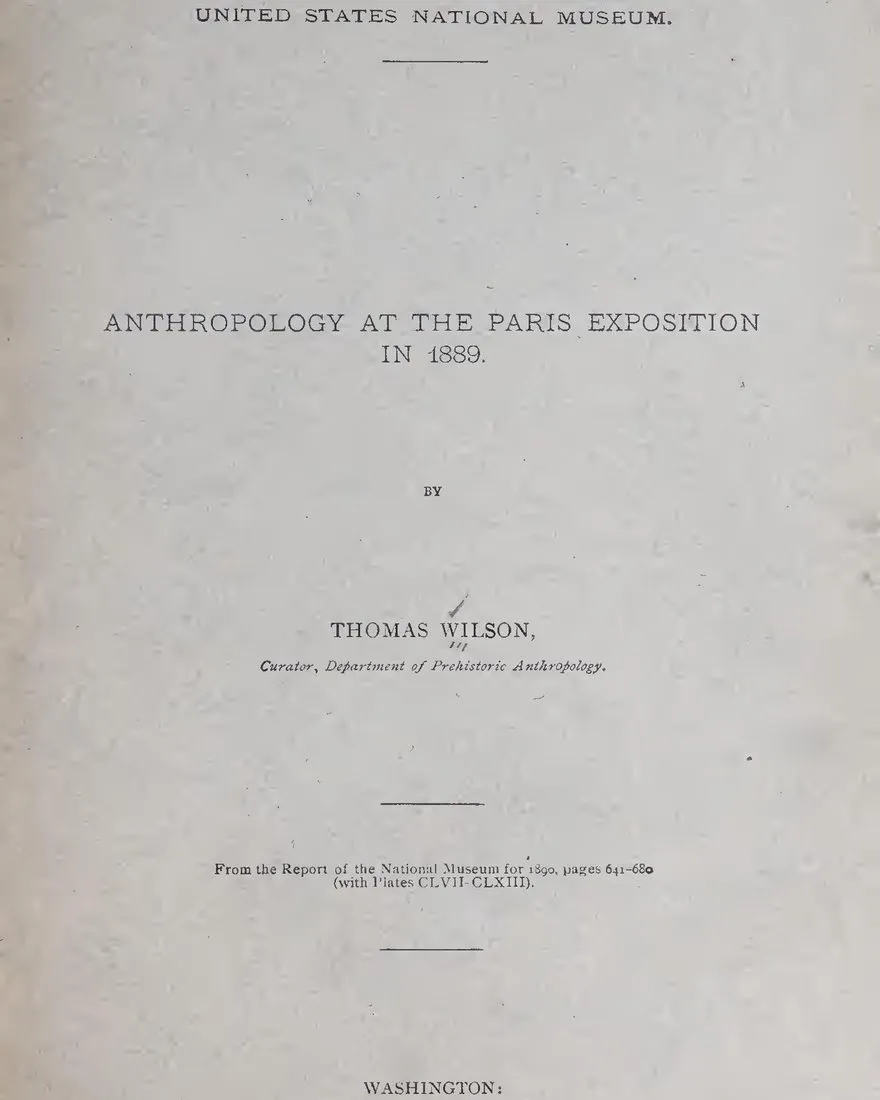 UNITED STATES NATIONAL MUSEUM.

ANTHROPOLOGY AT THE PARIS EXPOSITION IN 1889.

BY

THOMAS WILSON,

Curator, Department of Prehistoric Anthropology.

From the Report of the National Museum for 1890, pages 641-680 (with Plates CLVII-CLXIII).

WASHINGTON: